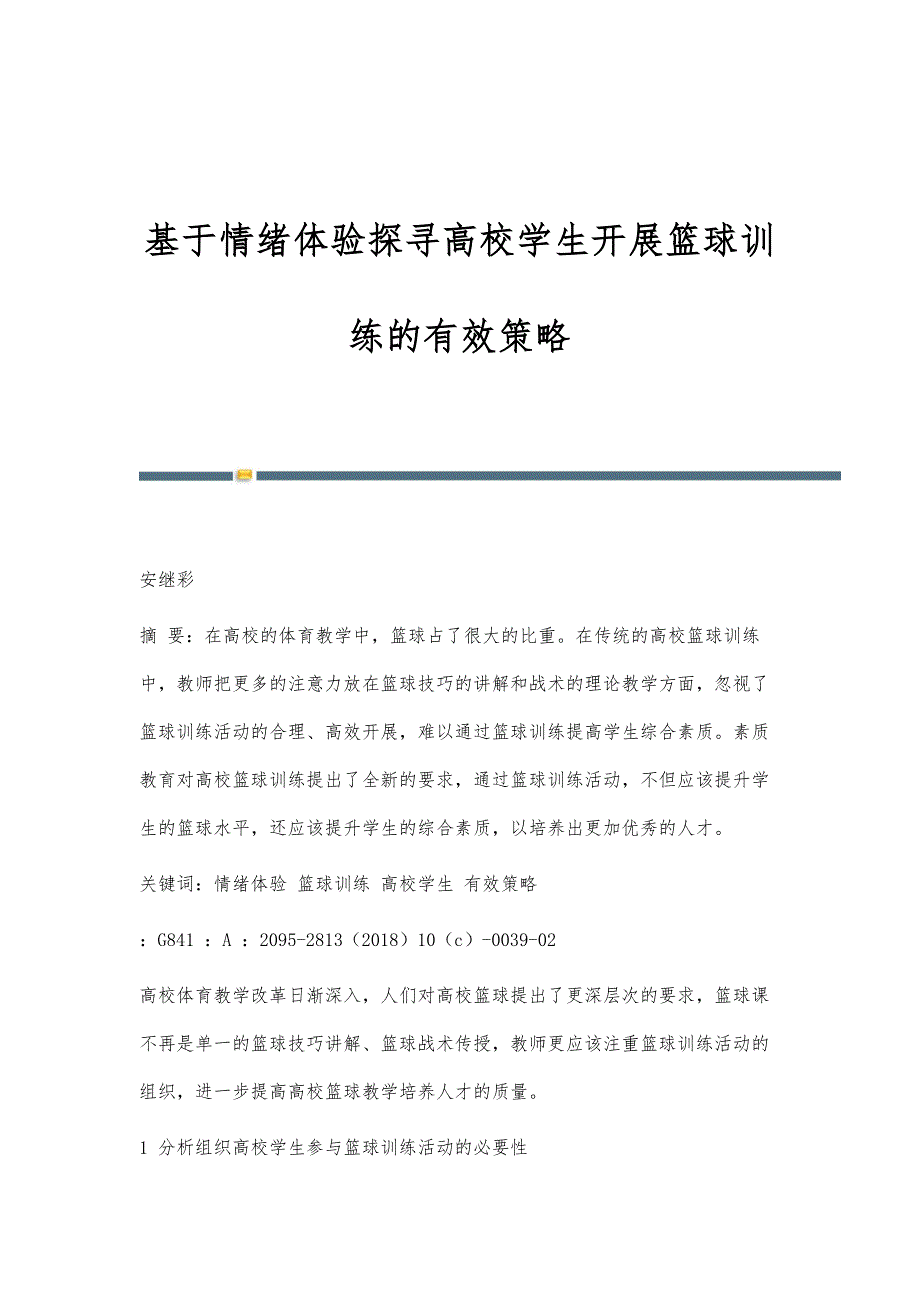 基于情绪体验探寻高校学生开展篮球训练的有效策略

安继彩

摘 要：在高校的体育教学中，篮球占了很大的比重。在传统的高校篮球训练中，教师把更多的注意力放在篮球技巧的讲解和战术的理论教学方面，忽视了篮球训练活动的合理、高效开展，难以通过篮球训练提高学生综合素质。素质教育对高校篮球训练提出了全新的要求，通过篮球训练活动，不但应该提升学生的篮球水平，还应该提升学生的综合素质，以培养出更加优秀的人才。

关键词：情绪体验 篮球训练 高校学生 有效策略

：G841 ：A ：2095-2813（2018）10（c）-0039-02

高校体育教学改革日渐深入，人们对高校篮球提出了更深层次的要求，篮球课不再是单一的篮球技巧讲解、篮球战术传授，教师更应该注重篮球训练活动的组织，进一步提高高校篮球教学培养人才的质量。

1 分析组织高校学生参与篮球训练活动的必要性